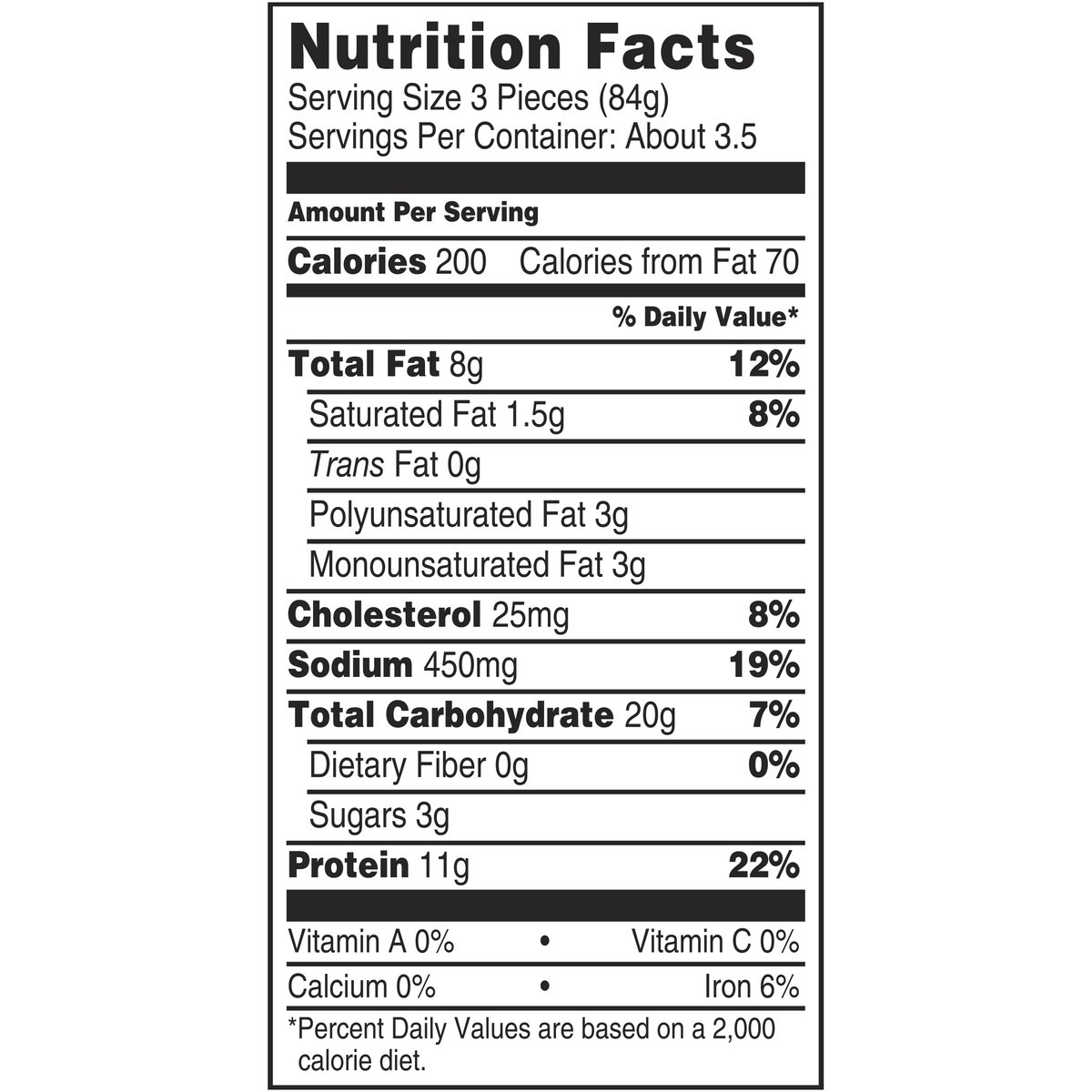 Nutrition Facts
Serving Size 3 Pieces (84g)
Servings Per Container: About 3.5

Amount Per Serving

Calories 200 Calories from Fat 70

% Daily Value*

Total Fat 8g 12%

Saturated Fat 1.5g 8%

Trans Fat 0g

Polyunsaturated Fat 3g

Monounsaturated Fat 3g

Cholesterol 25mg 8%

Sodium 450mg 19%

Total Carbohydrate 20g 7%

Dietary Fiber 0g 0%

Sugars 3g

Protein 11g 22%

Vitamin A 0% • Vitamin C 0%

Calcium 0% • Iron 6%

*Percent Daily Values are based on a 2,000 calorie diet.